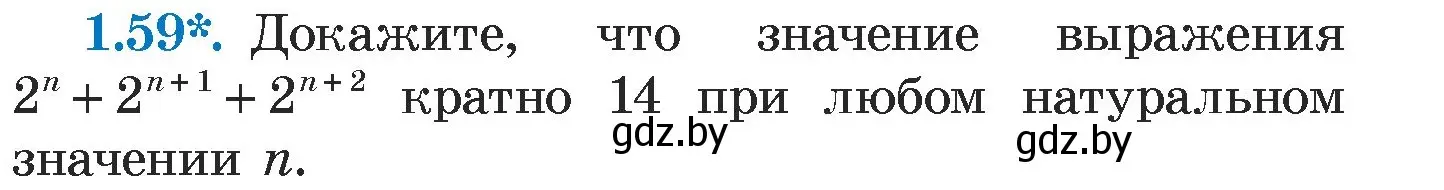 1.59*. Докажите, что значение выражения $2^n + 2^{n+1} + 2^{n+2}$ кратно 14 при любом натуральном значении $n$.

gdz.by gdz.by